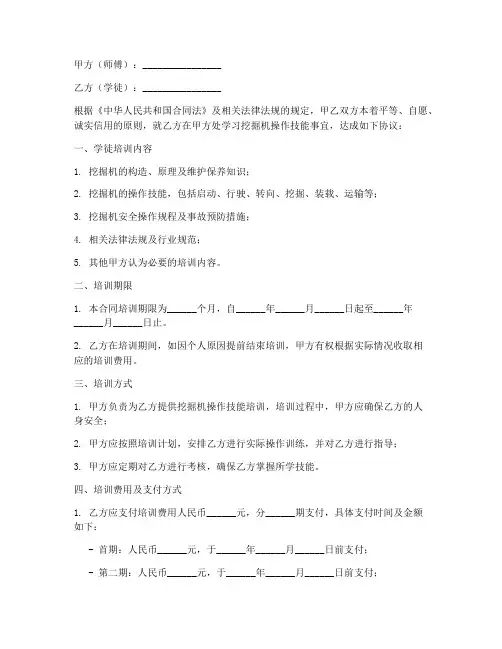 甲方（师傅）：________________

乙方（学徒）：________________

根据《中华人民共和国合同法》及相关法律法规的规定，甲乙双方本着平等、自愿、诚实信用的原则，就乙方在甲方处学习挖掘机操作技能事宜，达成如下协议：

一、学徒培训内容

1. 挖掘机的构造、原理及维护保养知识；

2. 挖掘机的操作技能，包括启动、行驶、转向、挖掘、装载、运输等；

3. 挖掘机安全操作规程及事故预防措施；

4. 相关法律法规及行业规范；

5. 其他甲方认为必要的培训内容。

二、培训期限

1. 本合同培训期限为______个月，自______年______月______日起至______年______月______日止。

2. 乙方在培训期间，如因个人原因提前结束培训，甲方有权根据实际情况收取相应的培训费用。

三、培训方式

1. 甲方负责为乙方提供挖掘机操作技能培训，培训过程中，甲方应确保乙方的人身安全；

2. 甲方应按照培训计划，安排乙方进行实际操作训练，并对乙方进行指导；

3. 甲方应定期对乙方进行考核，确保乙方掌握所学技能。

四、培训费用及支付方式

1. 乙方应支付培训费用人民币______元，分______期支付，具体支付时间及金额如下：

- 首期：人民币______元，于______年______月______日前支付；

- 第二期：人民币______元，于______年______月______日前支付；